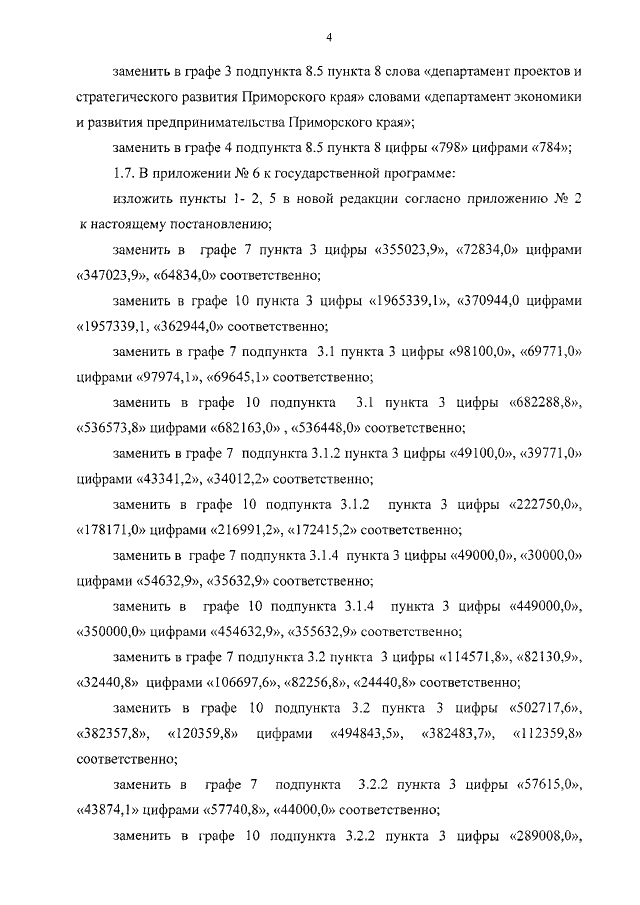 4

заменить в графе 3 подпункта 8.5 пункта 8 слова «департамент проектов и стратегического развития Приморского края» словами «департамент экономики и развития предпринимательства Приморского края»;

заменить в графе 4 подпункта 8.5 пункта 8 цифры «798» цифрами «784»;

1.7. В приложении № 6 к государственной программе:

изложить пункты 1- 2, 5 в новой редакции согласно приложению № 2 к настоящему постановлению;

заменить в графе 7 пункта 3 цифры «355023,9», «72834,0» цифрами «347023,9», «64834,0» соответственно;

заменить в графе 10 пункта 3 цифры «1965339,1», «370944,0 цифрами «1957339,1, «362944,0» соответственно;

заменить в графе 7 подпункта 3.1 пункта 3 цифры «98100,0», «69771,0» цифрами «97974,1», «69645,1» соответственно;

заменить в графе 10 подпункта 3.1 пункта 3 цифры «682288,8», «536573,8» цифрами «682163,0» , «536448,0» соответственно;

заменить в графе 7 подпункта 3.1.2 пункта 3 цифры «49100,0», «39771,0» цифрами «43341,2», «34012,2» соответственно;

заменить в графе 10 подпункта 3.1.2 пункта 3 цифры «222750,0», «178171,0» цифрами «216991,2», «172415,2» соответственно;

заменить в графе 7 подпункта 3.1.4 пункта 3 цифры «49000,0», «30000,0» цифрами «54632,9», «35632,9» соответственно;

заменить в графе 10 подпункта 3.1.4 пункта 3 цифры «449000,0», «350000,0» цифрами «454632,9», «355632,9» соответственно;

заменить в графе 7 подпункта 3.2 пункта 3 цифры «114571,8», «82130,9», «32440,8» цифрами «106697,6», «82256,8», «24440,8» соответственно;

заменить в графе 10 подпункта 3.2 пункта 3 цифры «502717,6», «382357,8», «120359,8» цифрами «494843,5», «382483,7», «112359,8» соответственно;

заменить в графе 7 подпункта 3.2.2 пункта 3 цифры «57615,0», «43874,1» цифрами «57740,8», «44000,0» соответственно;

заменить в графе 10 подпункта 3.2.2 пункта 3 цифры «289008,0»,